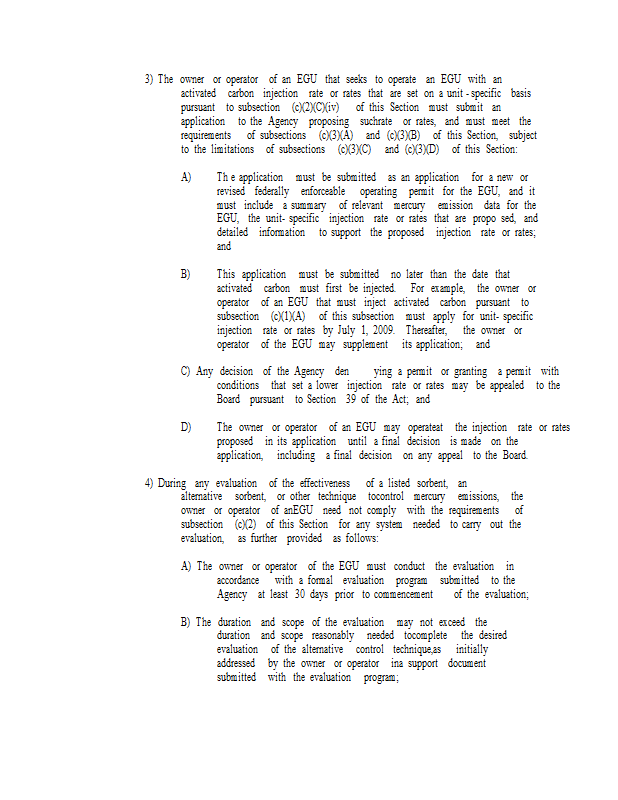 3) The owner or operator of an EGU that seeks to operate an EGU with an activated carbon injection rate or rates that are set on a unit - specific basis pursuant to subsection (c)(2)(C)(iv) of this Section must submit an application to the Agency proposing suchrate or rates, and must meet the requirements of subsections (c)(3)(A) and (c)(3)(B) of this Section, subject to the limitations of subsections (c)(3)(C) and (c)(3)(D) of this Section:

A) Th e application must be submitted as an application for a new or revised federally enforceable operating permit for the EGU, and it must include a summary of relevant mercury emission data for the EGU, the unit- specific injection rate or rates that are propo sed, and detailed information to support the proposed injection rate or rates; and

B) This application must be submitted no later than the date that activated carbon must first be injected. For example, the owner or operator of an EGU that must inject activated carbon pursuant to subsection (c)(1)(A) of this subsection must apply for unit- specific injection rate or rates by July 1, 2009. Thereafter, the owner or operator of the EGU may supplement its application; and

C) Any decision of the Agency den ying a permit or granting a permit with conditions that set a lower injection rate or rates may be appealed to the Board pursuant to Section 39 of the Act; and

D) The owner or operator of an EGU may operateat the injection rate or rates proposed in its application until a final decision is made on the application, including a final decision on any appeal to the Board.

4) During any evaluation of the effectiveness of a listed sorbent, an alternative sorbent, or other technique tocontrol mercury emissions, the owner or operator of anEGU need not comply with the requirements of subsection (c)(2) of this Section for any system needed to carry out the evaluation, as further provided as follows:

A) The owner or operator of the EGU must conduct the evaluation in accordance with a formal evaluation program submitted to the Agency at least 30 days prior to commencement of the evaluation;

B) The duration and scope of the evaluation may not exceed the duration and scope reasonably needed tocomplete the desired evaluation of the alternative control technique,as initially addressed by the owner or operator ina support document submitted with the evaluation program;